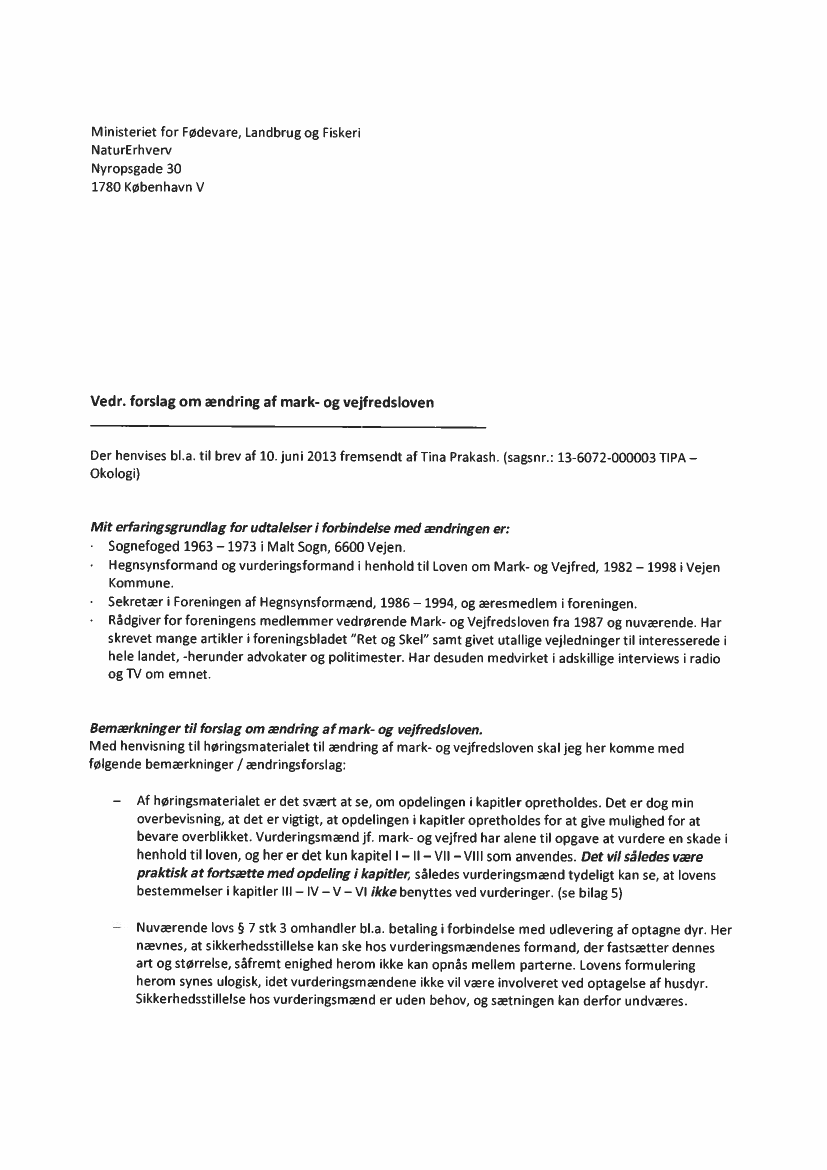 Ministeriet for Fødevare, Landbrug og Fiskeri
NaturErhverv
Nyropsgade 30
1780 København V

Vedr. forslag om ændring af mark- og vejfredsloven

Der henvises bl.a. til brev af 10. juni 2013 fremsendt af Tina Prakash. (sagsnr.: 13-6072-000003 TIPA – Okologi)

Mit erfaringsgrundlag for udtalelser i forbindelse med ændringen er:
· Sognefoged 1963 – 1973 i Malt Sogn, 6600 Vejen.
· Hegnsynsformand og vurderingsformand i henhold til Loven om Mark- og Vejfred, 1982 – 1998 i Vejen Kommune.
· Sekretær i Foreningen af Hegnsynsformænd, 1986 – 1994, og æresmedlem i foreningen.
· Rådgiver for foreningens medlemmer vedrørende Mark- og Vejfredsloven fra 1987 og nuværende. Har skrevet mange artikler i foreningsbladet "Ret og Skel" samt givet utallige vejledninger til interesserede i hele landet, -herunder advokater og politimester. Har desuden medvirket i adskillige interviews i radio og TV om emnet.

Bemærkninger til forslag om ændring af mark- og vejfredsloven.
Med henvisning til høringsmaterialet til ændring af mark- og vejfredsloven skal jeg her komme med følgende bemærkninger / ændringsforslag:

– Af høringsmaterialet er det svært at se, om opdelingen i kapitler opretholdes. Det er dog min overbevisning, at det er vigtigt, at opdelingen i kapitler opretholdes for at give mulighed for at bevare overblikket. Vurderingsmænd jf. mark- og vejfred har alene til opgave at vurdere en skade i henhold til loven, og her er det kun kapitel I – II – VII – VIII som anvendes. Det vil således være praktisk at fortsætte med opdeling i kapitler, således vurderingsmænd tydeligt kan se, at lovens bestemmelser i kapitler III – IV – V – VI ikke benyttes ved vurderinger. (se bilag 5)

– Nuværende lovs § 7 stk 3 omhandler bl.a. betaling i forbindelse med udlevering af optagne dyr. Her nævnes, at sikkerhedsstillelse kan ske hos vurderingsmændenes formand, der fastsætter dennes art og størrelse, såfremt enighed herom ikke kan opnås mellem parterne. Lovens formulering herom synes ulogisk, idet vurderingsmændene ikke vil være involveret ved optagelse af husdyr. Sikkerhedsstillelse hos vurderingsmænd er uden behov, og sætningen kan derfor undværes.